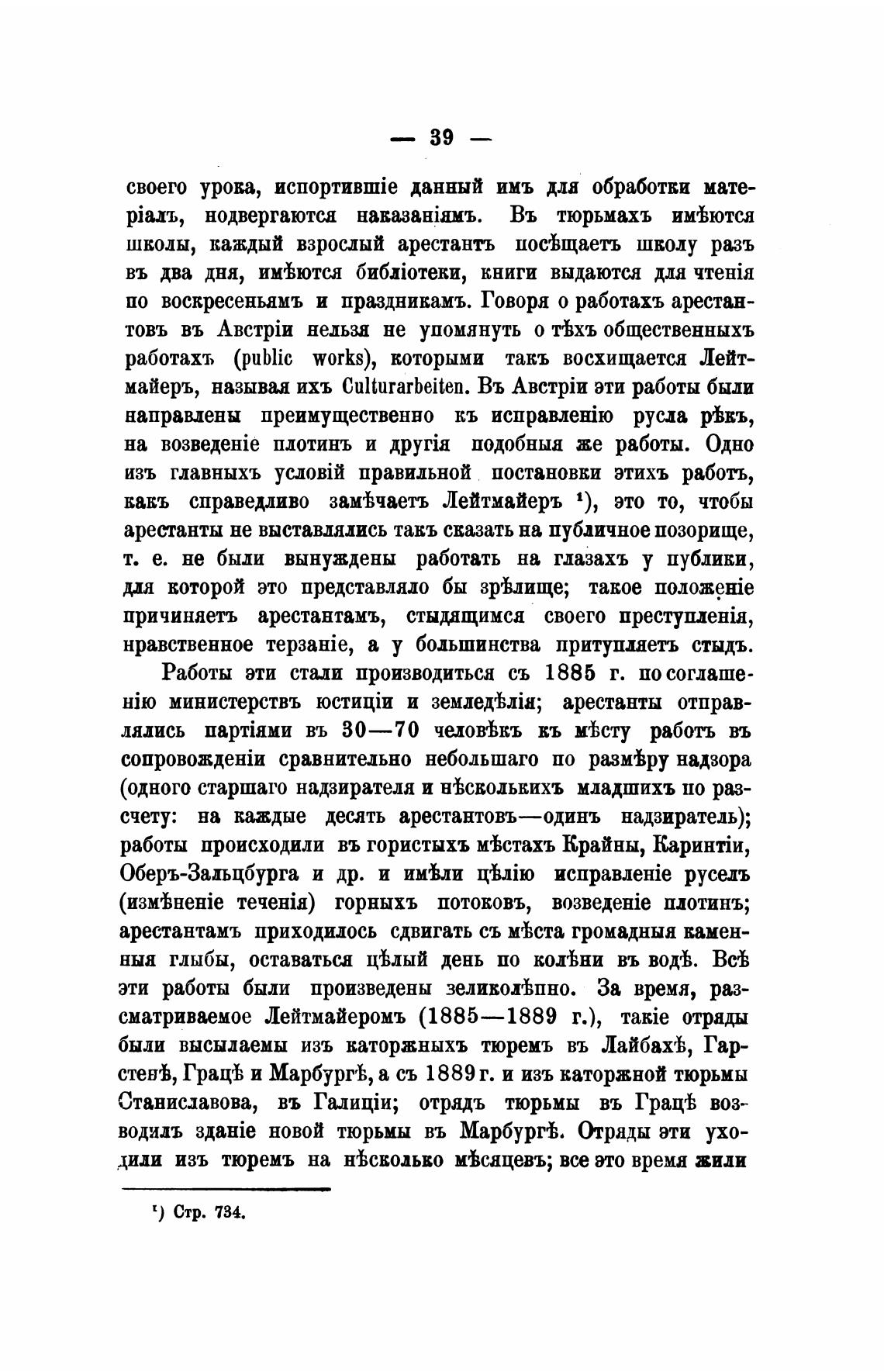 — 39 —

своего урока, испортившіе данный имъ для обработки матеріалъ, подвергаются наказаніямъ. Въ тюрьмахъ имѣются школы, каждый взрослый арестантъ посѣщаетъ школу разъ въ два дня, имѣются библіотеки, книги выдаются для чтенія по воскресеньямъ и праздникамъ. Говоря о работахъ арестантовъ въ Австріи нельзя не упомянуть о тѣхъ общественныхъ работахъ (public works), которыми такъ восхищается Лейтмайеръ, называя ихъ Culturarbeiten. Въ Австріи эти работы были направлены преимущественно къ исправленію русла рѣкъ, на возведеніе плотинъ и другія подобныя же работы. Одно изъ главныхъ условій правильной постановки этихъ работъ, какъ справедливо замѣчаетъ Лейтмайеръ ¹), это то, чтобы арестанты не выставлялись такъ сказать на публичное позорище, т. е. не были вынуждены работать на глазахъ у публики, для которой это представляло бы зрѣлище; такое положеніе причиняетъ арестантамъ, стыдящимся своего преступленія, нравственное терзаніе, а у большинства притупляетъ стыдъ.

Работы эти стали производиться съ 1885 г. по соглашенію министерствъ юстиціи и земледѣлія; арестанты отправлялись партіями въ 30—70 человѣкъ къ мѣсту работъ въ сопровожденіи сравнительно небольшаго по размѣру надзора (одного старшаго надзирателя и нѣсколькихъ младшихъ по разсчету: на каждые десять арестантовъ—одинъ надзиратель); работы происходили въ гористыхъ мѣстахъ Крайны, Каринтіи, Оберъ-Зальцбурга и др. и имѣли цѣлію исправленіе руселъ (измѣненіе теченія) горныхъ потоковъ, возведеніе плотинъ; арестантамъ приходилось сдвигать съ мѣста громадныя каменныя глыбы, оставаться цѣлый день по колѣни въ водѣ. Всѣ эти работы были произведены зеликолѣпно. За время, разсматриваемое Лейтмайеромъ (1885—1889 г.), такіе отряды были высылаемы изъ каторжныхъ тюремъ въ Лайбахѣ, Гарстенѣ, Грацѣ и Марбургѣ, а съ 1889 г. и изъ каторжной тюрьмы Станиславова, въ Галиціи; отрядъ тюрьмы въ Грацѣ возводилъ зданіе новой тюрьмы въ Марбургѣ. Отряды эти уходили изъ тюремъ на нѣсколько мѣсяцевъ; все это время жили

¹) Стр. 734.